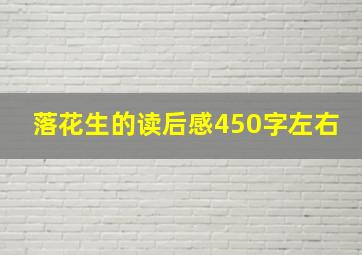 落花生的读后感450字左右